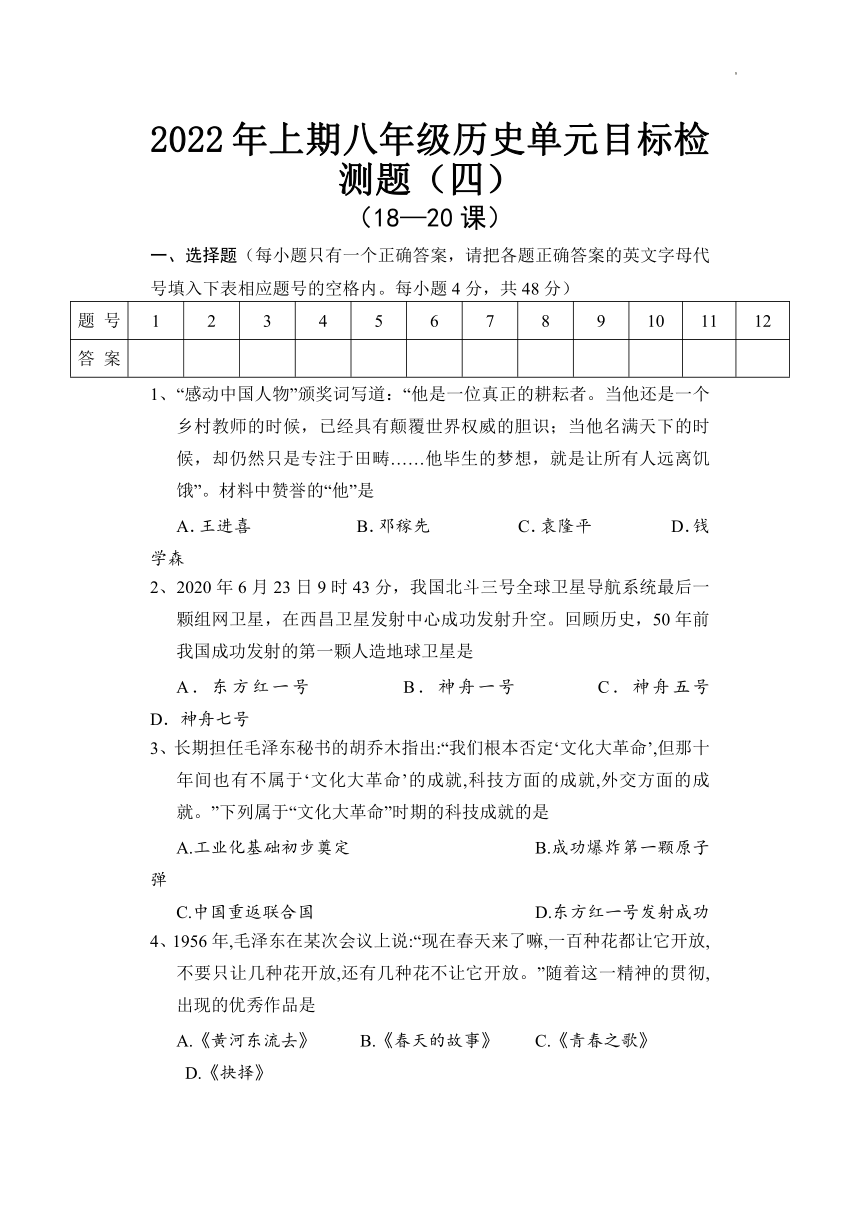 2022年上期八年级历史单元目标检测题（四）
（18—20课）

一、选择题（每小题只有一个正确答案，请把各题正确答案的英文字母代号填入下表相应题号的空格内。每小题4分，共48分）

| 题 号 | 1 | 2 | 3 | 4 | 5 | 6 | 7 | 8 | 9 | 10 | 11 | 12 |
|---|---|---|---|---|---|---|---|---|---|---|---|---|
| 答 案 | | | | | | | | | | | | |

1、“感动中国人物”颁奖词写道：“他是一位真正的耕耘者。当他还是一个乡村教师的时候，已经具有颠覆世界权威的胆识；当他名满天下的时候，却仍然只是专注于田畴……他毕生的梦想，就是让所有人远离饥饿”。材料中赞誉的“他”是

A. 王进喜 B. 邓稼先 C. 袁隆平 D. 钱学森

2、2020年6月23日9时43分，我国北斗三号全球卫星导航系统最后一颗组网卫星，在西昌卫星发射中心成功发射升空。回顾历史，50年前我国成功发射的第一颗人造地球卫星是

A. 东方红一号 B. 神舟一号 C. 神舟五号 D. 神舟七号

3、长期担任毛泽东秘书的胡乔木指出:“我们根本否定‘文化大革命’,但那十年间也有不属于‘文化大革命’的成就,科技方面的成就,外交方面的成就。”下列属于“文化大革命”时期的科技成就的是

A.工业化基础初步奠定 B.成功爆炸第一颗原子弹
C.中国重返联合国 D.东方红一号发射成功

4、1956年,毛泽东在某次会议上说:“现在春天来了嘛,一百种花都让它开放,不要只让几种花开放,还有几种花不让它开放。”随着这一精神的贯彻,出现的优秀作品是

A.《黄河东流去》 B.《春天的故事》 C.《青春之歌》 D.《抉择》